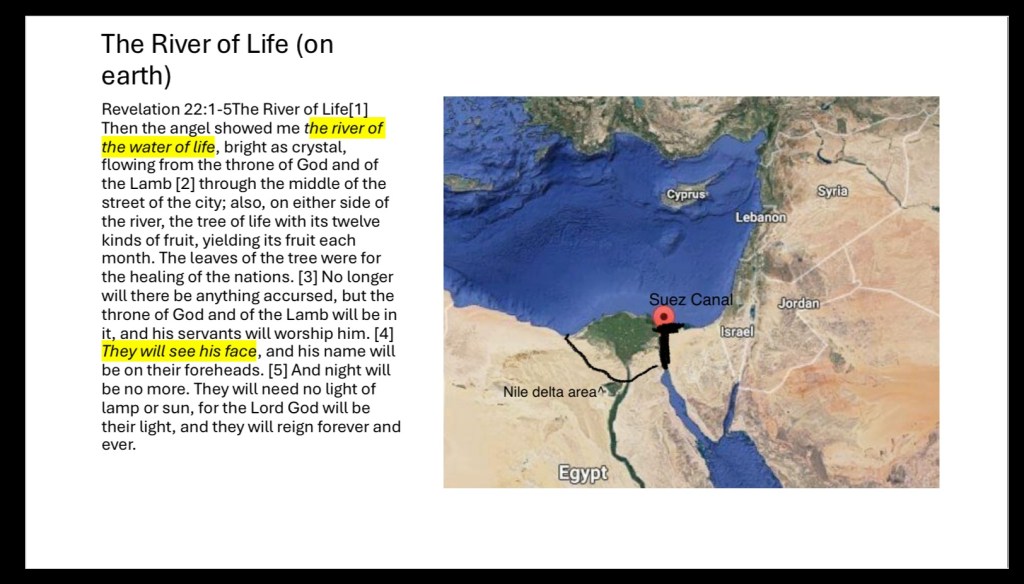 The River of Life (on earth)

Revelation 22:1-5The River of Life[1] Then the angel showed me the river of the water of life, bright as crystal, flowing from the throne of God and of the Lamb [2] through the middle of the street of the city; also, on either side of the river, the tree of life with its twelve kinds of fruit, yielding its fruit each month. The leaves of the tree were for the healing of the nations. [3] No longer will there be anything accursed, but the throne of God and of the Lamb will be in it, and his servants will worship him. [4] They will see his face, and his name will be on their foreheads. [5] And night will be no more. They will need no light of lamp or sun, for the Lord God will be their light, and they will reign forever and ever.

Cyprus
Syria
Lebanon
Suez Canal
Jordan
Israel
Nile delta area^
Egypt